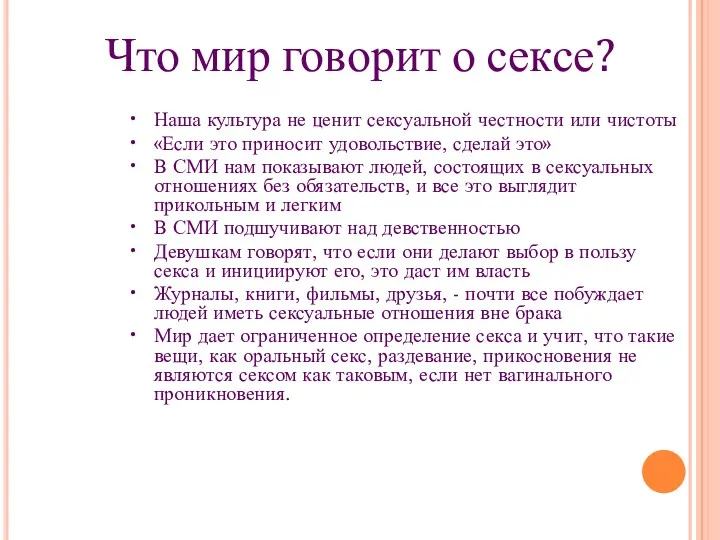 Что мир говорит о сексе?

• Наша культура не ценит сексуальной честности или чистоты
• «Если это приносит удовольствие, сделай это»
• В СМИ нам показывают людей, состоящих в сексуальных отношениях без обязательств, и все это выглядит прикольным и легким
• В СМИ подшучивают над девственностью
• Девушкам говорят, что если они делают выбор в пользу секса и инициируют его, это даст им власть
• Журналы, книги, фильмы, друзья, - почти все побуждает людей иметь сексуальные отношения вне брака
• Мир дает ограниченное определение секса и учит, что такие вещи, как оральный секс, раздевание, прикосновения не являются сексом как таковым, если нет вагинального проникновения.